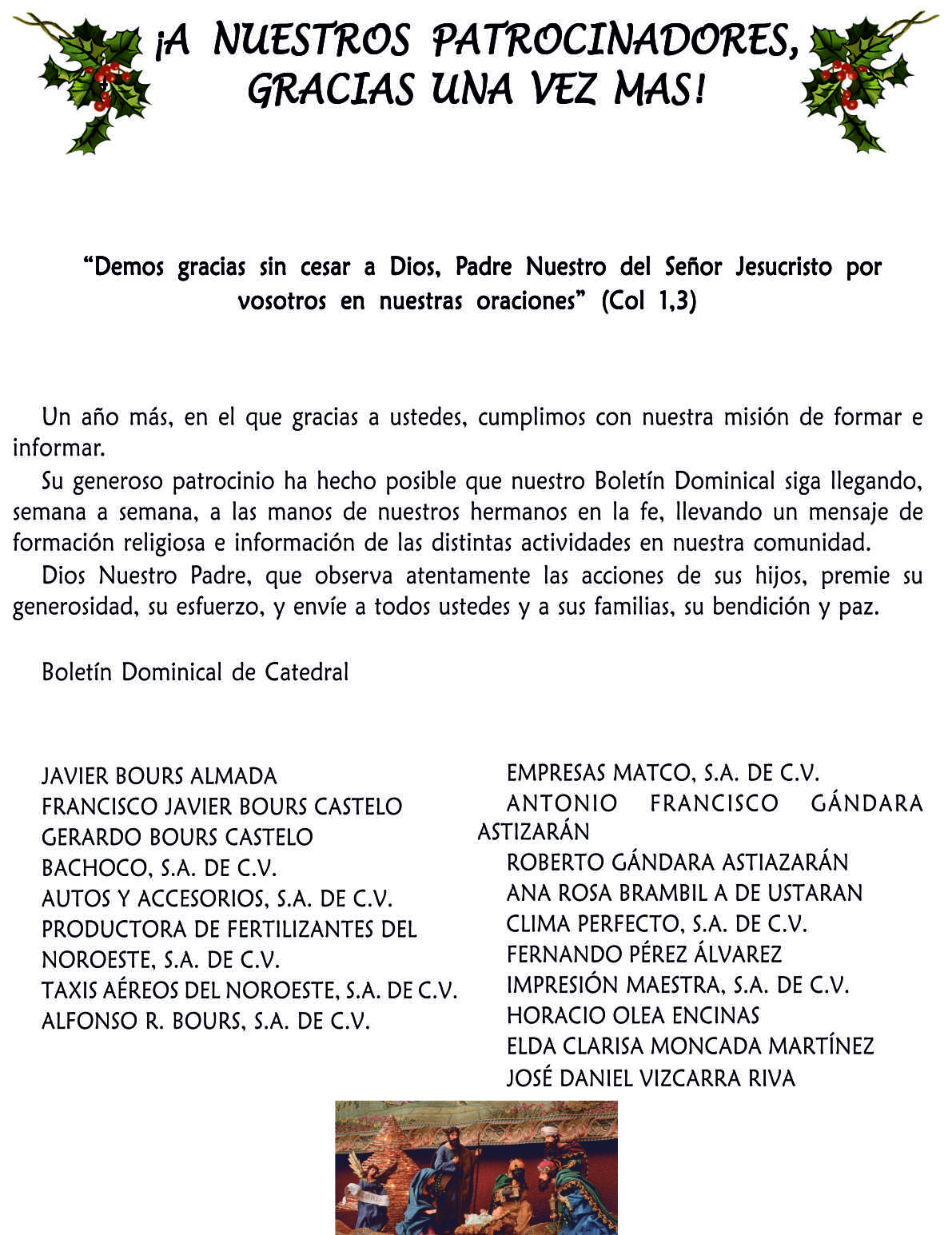 ¡A NUESTROS PATROCINADORES, GRACIAS UNA VEZ MAS!

“Demos gracias sin cesar a Dios, Padre Nuestro del Señor Jesucristo por vosotros en nuestras oraciones” (Col 1,3)

Un año más, en el que gracias a ustedes, cumplimos con nuestra misión de formar e informar.

Su generoso patrocinio ha hecho posible que nuestro Boletín Dominical siga llegando, semana a semana, a las manos de nuestros hermanos en la fe, llevando un mensaje de formación religiosa e información de las distintas actividades en nuestra comunidad.

Dios Nuestro Padre, que observa atentamente las acciones de sus hijos, premie su generosidad, su esfuerzo, y envíe a todos ustedes y a sus familias, su bendición y paz.

Boletín Dominical de Catedral

JAVIER BOURS ALMADA
FRANCISCO JAVIER BOURS CASTELO
GERARDO BOURS CASTELO
BACHOCO, S.A. DE C.V.
AUTOS Y ACCESORIOS, S.A. DE C.V.
PRODUCTORA DE FERTILIZANTES DEL NOROESTE, S.A. DE C.V.
TAXIS AÉREOS DEL NOROESTE, S.A. DE C.V.
ALFONSO R. BOURS, S.A. DE C.V.

EMPRESAS MATCO, S.A. DE C.V.
ANTONIO FRANCISCO GÁNDARA ASTIZARÁN
ROBERTO GÁNDARA ASTIAZARÁN
ANA ROSA BRAMBIL A DE USTARAN
CLIMA PERFECTO, S.A. DE C.V.
FERNANDO PÉREZ ÁLVAREZ
IMPRESIÓN MAESTRA, S.A. DE C.V.
HORACIO OLEA ENCINAS
ELDA CLARISA MONCADA MARTÍNEZ
JOSÉ DANIEL VIZCARRA RIVA